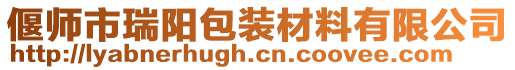 偃师市瑞阳包装材料有限公司
http://lyabnerhugh.cn.coovee.com